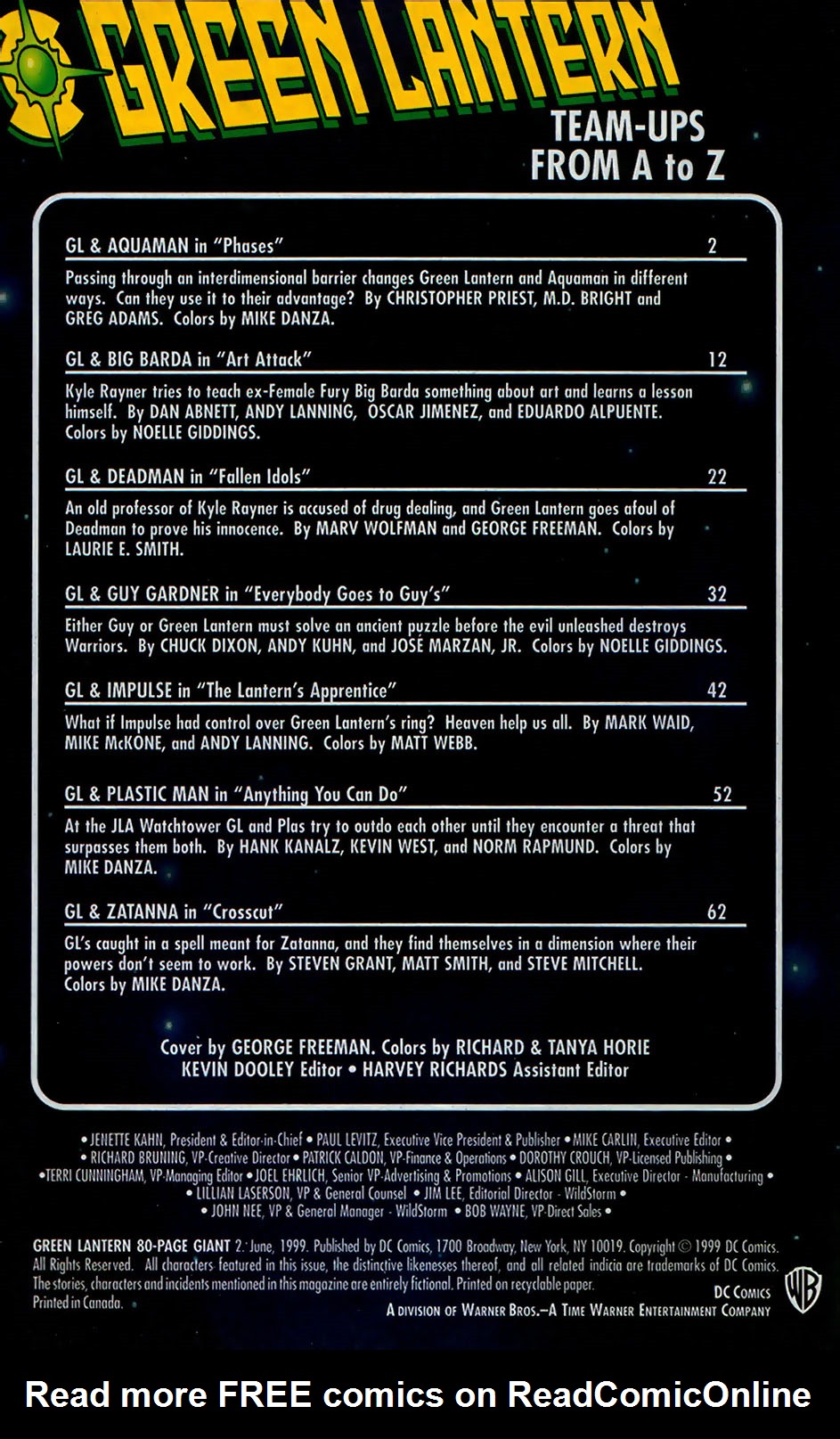 GREEN LANTERN

TEAM-UPS FROM A to Z

GL & AQUAMAN in "Phases" 2

Passing through an interdimensional barrier changes Green Lantern and Aquaman in different ways. Can they use it to their advantage? By CHRISTOPHER PRIEST, M.D. BRIGHT and GREG ADAMS. Colors by MIKE DANZA.

GL & BIG BARDA in "Art Attack" 12

Kyle Rayner tries to teach ex-Female Fury Big Barda something about art and learns a lesson himself. By DAN ABNETT, ANDY LANNING, OSCAR JIMENEZ, and EDUARDO ALPUENTE. Colors by NOELLE GIDDINGS.

GL & DEADMAN in "Fallen Idols" 22

An old professor of Kyle Rayner is accused of drug dealing, and Green Lantern goes afoul of Deadman to prove his innocence. By MARV WOLFMAN and GEORGE FREEMAN. Colors by LAURIE E. SMITH.

GL & GUY GARDNER in "Everybody Goes to Guy's" 32

Either Guy or Green Lantern must solve an ancient puzzle before the evil unleashed destroys Warriors. By CHUCK DIXON, ANDY KUHN, and JOSÉ MARZAN, JR. Colors by NOELLE GIDDINGS.

GL & IMPULSE in "The Lantern's Apprentice" 42

What if Impulse had control over Green Lantern's ring? Heaven help us all. By MARK WAID, MIKE McKONE, and ANDY LANNING. Colors by MATT WEBB.

GL & PLASTIC MAN in "Anything You Can Do" 52

At the JLA Watchtower GL and Plas try to outdo each other until they encounter a threat that surpasses them both. By HANK KANALZ, KEVIN WEST, and NORM RAPMUND. Colors by MIKE DANZA.

GL & ZATANNA in "Crosscut" 62

GL's caught in a spell meant for Zatanna, and they find themselves in a dimension where their powers don't seem to work. By STEVEN GRANT, MATT SMITH, and STEVE MITCHELL. Colors by MIKE DANZA.

Cover by GEORGE FREEMAN. Colors by RICHARD & TANYA HORIE
KEVIN DOOLEY Editor • HARVEY RICHARDS Assistant Editor

• JENETTE KAHN, President & Editor-in-Chief • PAUL LEVITZ, Executive Vice President & Publisher • MIKE CARLIN, Executive Editor • RICHARD BRUNING, VP-Creative Director • PATRICK CALDON, VP-Finance & Operations • DOROTHY CROUCH, VP-Licensed Publishing • TERRI CUNNINGHAM, VP-Managing Editor • JOEL EHRLICH, Senior VP-Advertising & Promotions • ALISON GILL, Executive Director - Manufacturing • LILLIAN LASERSON, VP & General Counsel • JIM LEE, Editorial Director - WildStorm • JOHN NEE, VP & General Manager - WildStorm • BOB WAYNE, VP-Direct Sales •

GREEN LANTERN 80-PAGE GIANT 2. June, 1999. Published by DC Comics, 1700 Broadway, New York, NY 10019. Copyright © 1999 DC Comics. All Rights Reserved. All characters featured in this issue, the distinctive likenesses thereof, and all related indicia are trademarks of DC Comics. The stories, characters and incidents mentioned in this magazine are entirely fictional. Printed on recyclable paper. Printed in Canada.

DC COMICS
A DIVISION OF WARNER BROS.–A TIME WARNER ENTERTAINMENT COMPANY

WB

Read more FREE comics on ReadComicOnline